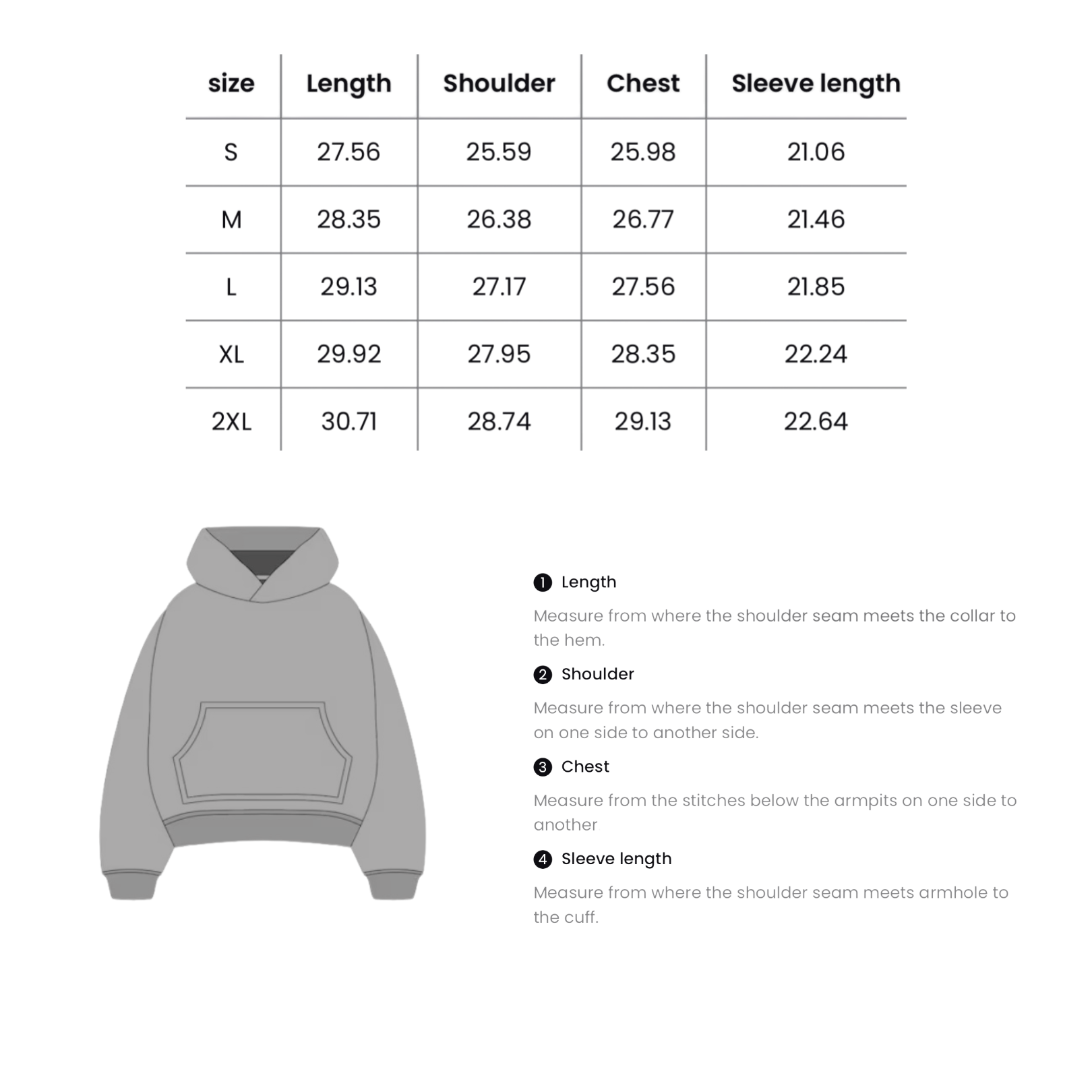 | size | Length | Shoulder | Chest | Sleeve length |
|---|---|---|---|---|
| S | 27.56 | 25.59 | 25.98 | 21.06 |
| M | 28.35 | 26.38 | 26.77 | 21.46 |
| L | 29.13 | 27.17 | 27.56 | 21.85 |
| XL | 29.92 | 27.95 | 28.35 | 22.24 |
| 2XL | 30.71 | 28.74 | 29.13 | 22.64 |

1 Length

Measure from where the shoulder seam meets the collar to the hem.

2 Shoulder

Measure from where the shoulder seam meets the sleeve on one side to another side.

3 Chest

Measure from the stitches below the armpits on one side to another

4 Sleeve length

Measure from where the shoulder seam meets armhole to the cuff.